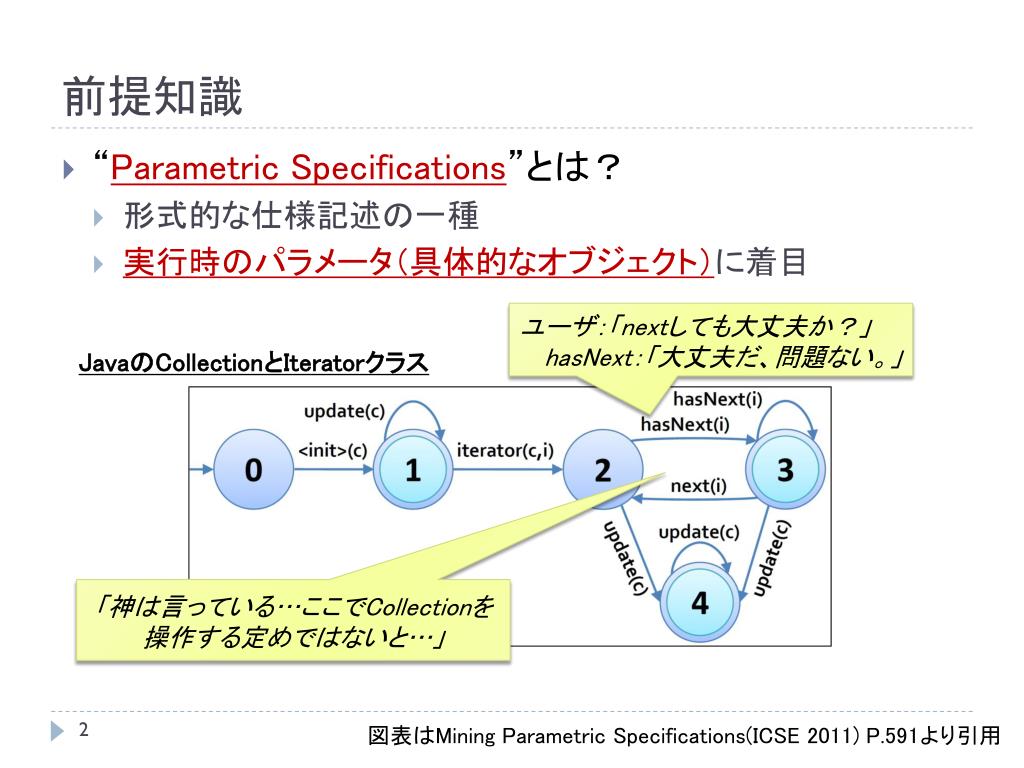 前提知識

“Parametric Specifications”とは？

形式的な仕様記述の一種

実行時のパラメータ(具体的なオブジェクト)に着目

ユーザ:「nextしても大丈夫か？」
hasNext:「大丈夫だ、問題ない。」

JavaのCollectionとIteratorクラス

update(c)
<init>(c)
iterator(c,i)
hasNext(i)
hasNext(i)
next(i)
update(c)
update(c)
update(c)
0
1
2
3
4

「神は言っている…ここでCollectionを操作する定めではないと…」

2

図表はMining Parametric Specifications(ICSE 2011) P.591より引用